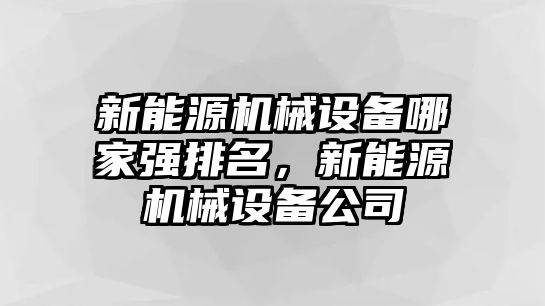 新能源机械设备哪家强排名，新能源机械设备公司